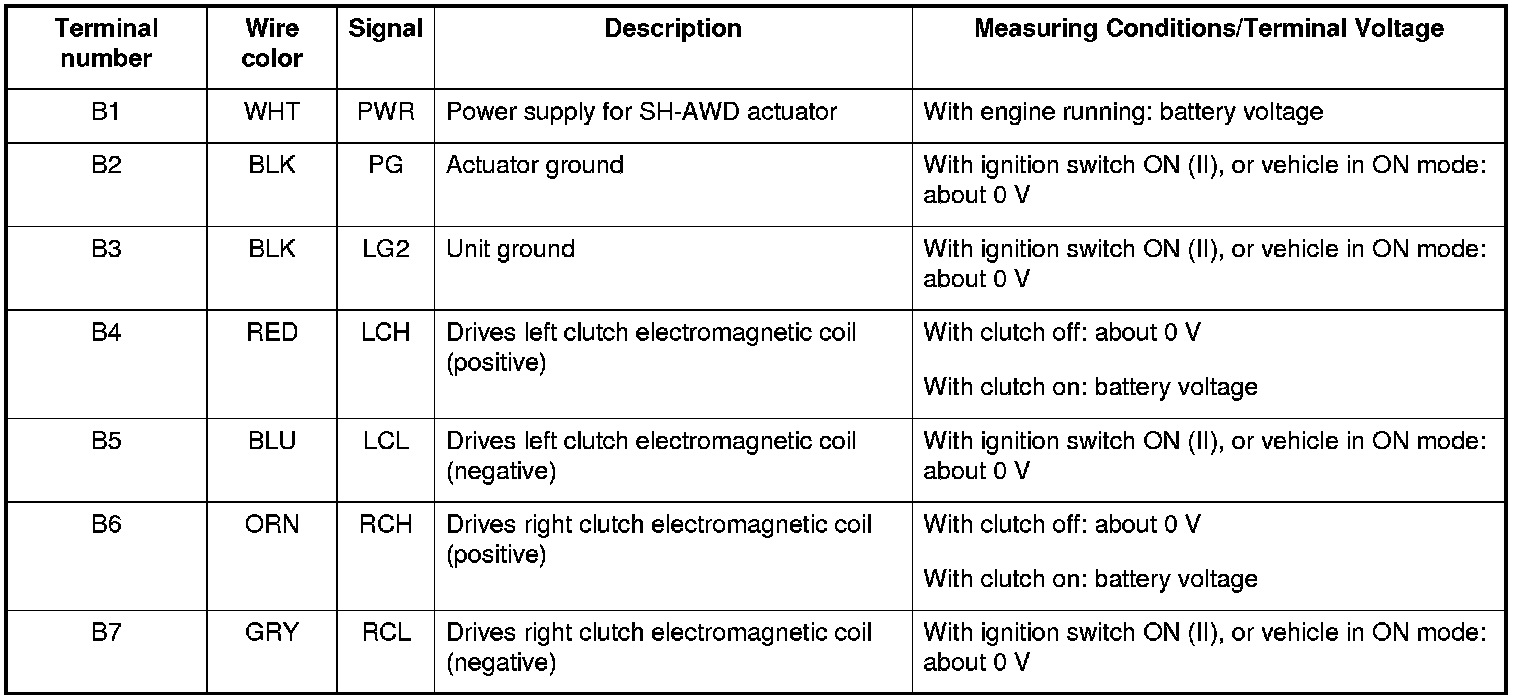 | Terminal number | Wire color | Signal | Description | Measuring Conditions/Terminal Voltage |
|---|---|---|---|---|
| B1 | WHT | PWR | Power supply for SH-AWD actuator | With engine running: battery voltage |
| B2 | BLK | PG | Actuator ground | With ignition switch ON (II), or vehicle in ON mode: about 0 V |
| B3 | BLK | LG2 | Unit ground | With ignition switch ON (II), or vehicle in ON mode: about 0 V |
| B4 | RED | LCH | Drives left clutch electromagnetic coil (positive) | With clutch off: about 0 V With clutch on: battery voltage |
| B5 | BLU | LCL | Drives left clutch electromagnetic coil (negative) | With ignition switch ON (II), or vehicle in ON mode: about 0 V |
| B6 | ORN | RCH | Drives right clutch electromagnetic coil (positive) | With clutch off: about 0 V With clutch on: battery voltage |
| B7 | GRY | RCL | Drives right clutch electromagnetic coil (negative) | With ignition switch ON (II), or vehicle in ON mode: about 0 V |